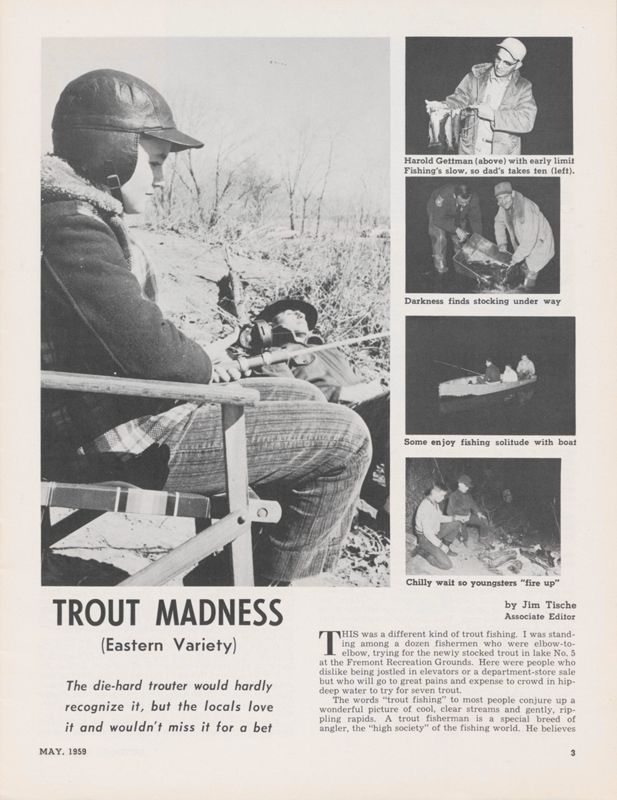 Harold Gettman (above) with early limit
Fishing's slow, so dad's takes ten (left).

Darkness finds stocking under way

Some enjoy fishing solitude with boat

Chilly wait so youngsters "fire up"

TROUT MADNESS

(Eastern Variety)

The die-hard trouter would hardly recognize it, but the locals love it and wouldn't miss it for a bet

by Jim Tische
Associate Editor

THIS was a different kind of trout fishing. I was standing among a dozen fishermen who were elbow-to-elbow, trying for the newly stocked trout in lake No. 5 at the Fremont Recreation Grounds. Here were people who dislike being jostled in elevators or a department-store sale but who will go to great pains and expense to crowd in hip-deep water to try for seven trout.

The words "trout fishing" to most people conjure up a wonderful picture of cool, clear streams and gently, rippling rapids. A trout fisherman is a special breed of angler, the "high society" of the fishing world. He believes

MAY, 1959

3